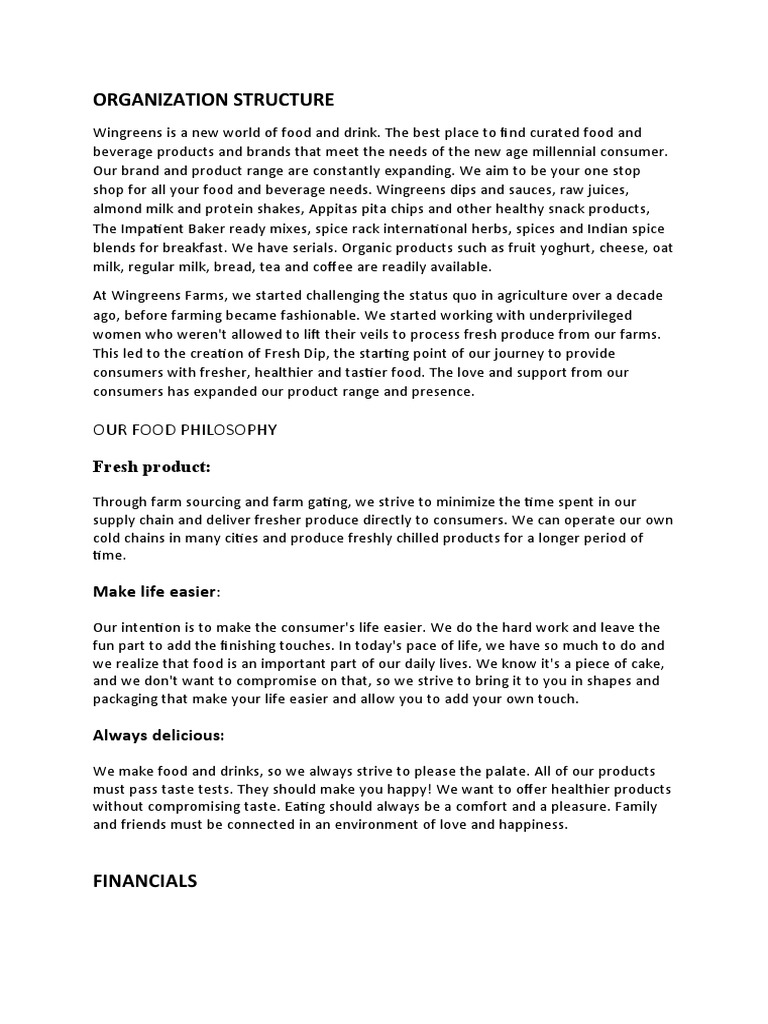 ORGANIZATION STRUCTURE

Wingreens is a new world of food and drink. The best place to find curated food and beverage products and brands that meet the needs of the new age millennial consumer. Our brand and product range are constantly expanding. We aim to be your one stop shop for all your food and beverage needs. Wingreens dips and sauces, raw juices, almond milk and protein shakes, Appitas pita chips and other healthy snack products, The Impatient Baker ready mixes, spice rack international herbs, spices and Indian spice blends for breakfast. We have serials. Organic products such as fruit yoghurt, cheese, oat milk, regular milk, bread, tea and coffee are readily available.

At Wingreens Farms, we started challenging the status quo in agriculture over a decade ago, before farming became fashionable. We started working with underprivileged women who weren't allowed to lift their veils to process fresh produce from our farms. This led to the creation of Fresh Dip, the starting point of our journey to provide consumers with fresher, healthier and tastier food. The love and support from our consumers has expanded our product range and presence.

OUR FOOD PHILOSOPHY

Fresh product:

Through farm sourcing and farm gating, we strive to minimize the time spent in our supply chain and deliver fresher produce directly to consumers. We can operate our own cold chains in many cities and produce freshly chilled products for a longer period of time.

Make life easier:

Our intention is to make the consumer's life easier. We do the hard work and leave the fun part to add the finishing touches. In today's pace of life, we have so much to do and we realize that food is an important part of our daily lives. We know it's a piece of cake, and we don't want to compromise on that, so we strive to bring it to you in shapes and packaging that make your life easier and allow you to add your own touch.

Always delicious:

We make food and drinks, so we always strive to please the palate. All of our products must pass taste tests. They should make you happy! We want to offer healthier products without compromising taste. Eating should always be a comfort and a pleasure. Family and friends must be connected in an environment of love and happiness.

FINANCIALS